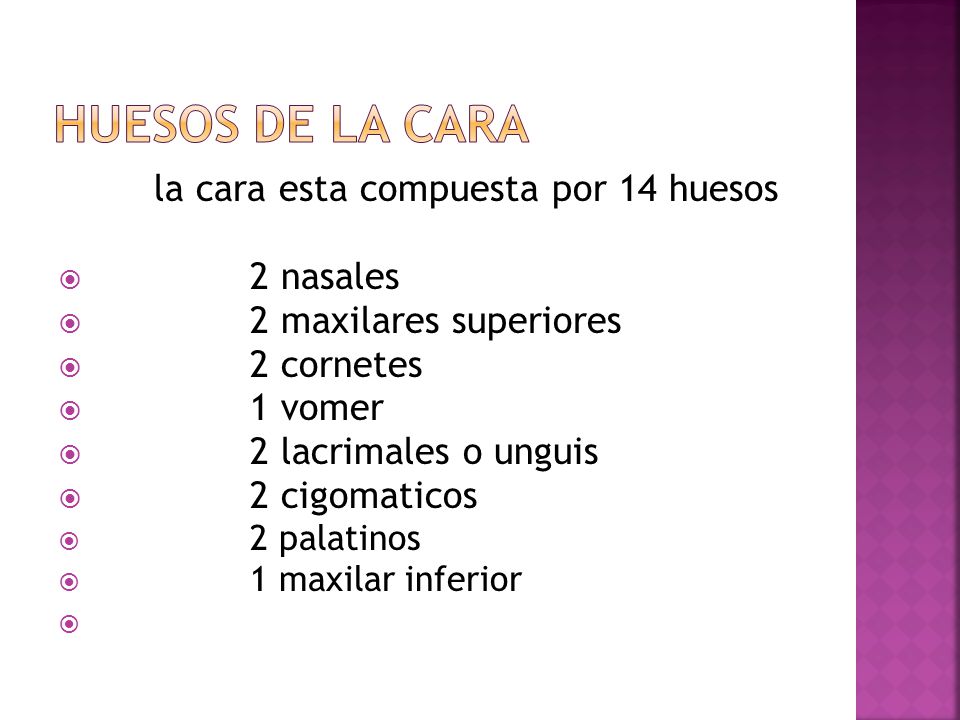 HUESOS DE LA CARA

la cara esta compuesta por 14 huesos

- 2 nasales
- 2 maxilares superiores
- 2 cornetes
- 1 vomer
- 2 lacrimales o unguis
- 2 cigomaticos
- 2 palatinos
- 1 maxilar inferior